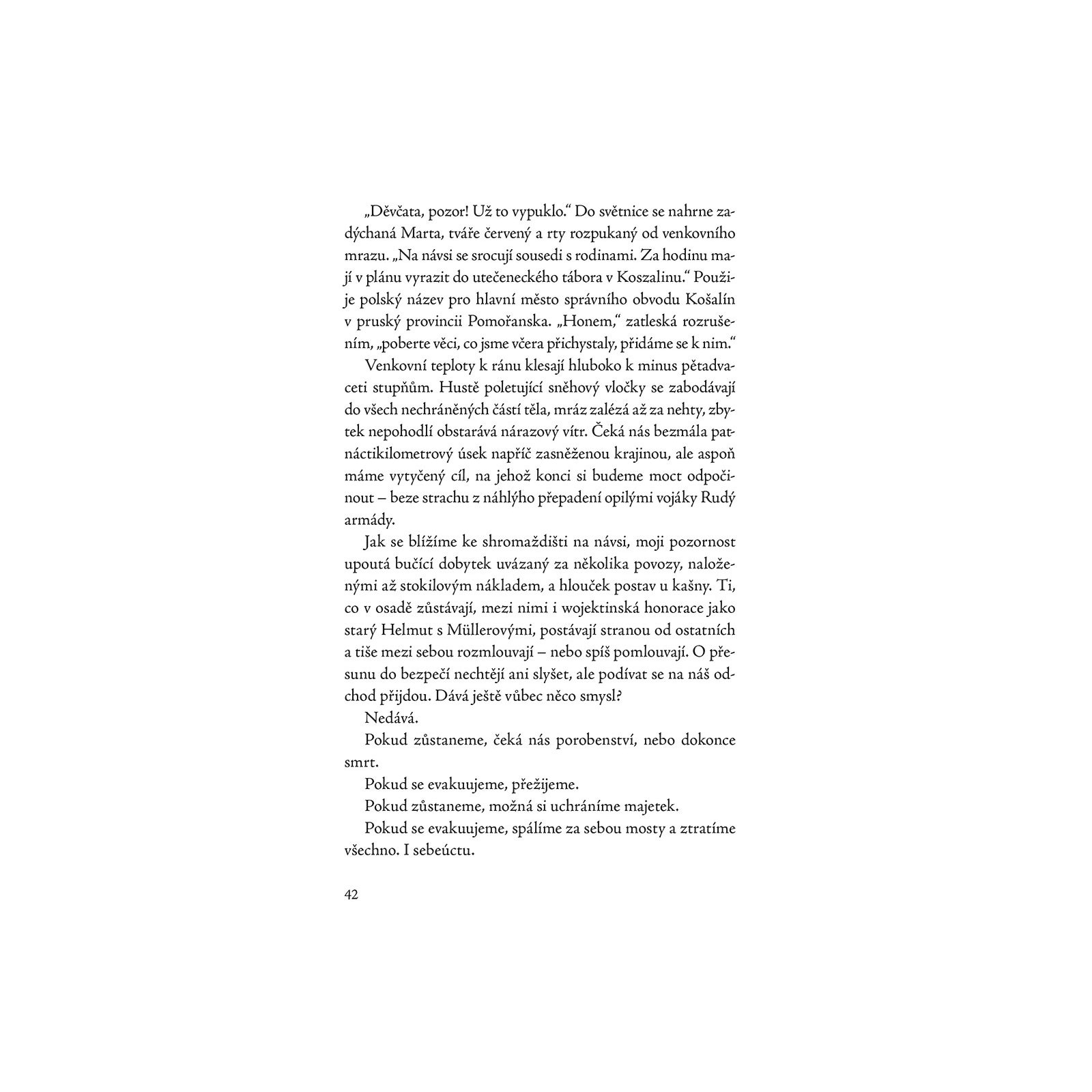 „Děvčata, pozor! Už to vypuklo.“ Do světnice se nahrne zadýchaná Marta, tváře červený a rty rozpukaný od venkovního mrazu. „Na návsi se srocují sousedi s rodinami. Za hodinu mají v plánu vyrazit do utečeneckého tábora v Koszalinu.“ Použije polský název pro hlavní město správního obvodu Košalín v pruský provincii Pomořanska. „Honem,“ zatleská rozrušením, „poberte věci, co jsme včera přichystaly, přidáme se k nim.“

Venkovní teploty k ránu klesají hluboko k minus pětadvaceti stupňům. Hustě poletující sněhový vločky se zabodávají do všech nechráněných částí těla, mráz zalézá až za nehty, zbytek nepohodlí obstarává nárazový vítr. Čeká nás bezmála patnáctikilometrový úsek napříč zasněženou krajinou, ale aspoň máme vytyčený cíl, na jehož konci si budeme moct odpočinout – beze strachu z náhlýho přepadení opilými vojáky Rudý armády.

Jak se blížíme ke shromaždišti na návsi, moji pozornost upoutá bučící dobytek uvázaný za několika povozy, naloženými až stokilovým nákladem, a hlouček postav u kašny. Ti, co v osadě zůstávají, mezi nimi i wojektinská honorace jako starý Helmut s Müllerovými, postávají stranou od ostatních a tiše mezi sebou rozmlouvají – nebo spíš pomlouvají. O přesunu do bezpečí nechtějí ani slyšet, ale podívat se na náš odchod přijdou. Dává ještě vůbec něco smysl?

Nedává.

Pokud zůstaneme, čeká nás porobenství, nebo dokonce smrt.

Pokud se evakuujeme, přežijeme.

Pokud zůstaneme, možná si uchráníme majetek.

Pokud se evakuujeme, spálíme za sebou mosty a ztratíme všechno. I sebeúctu.

42